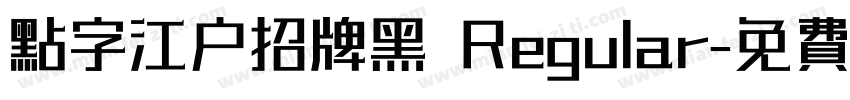 點字江户招牌黑 Regular-免費